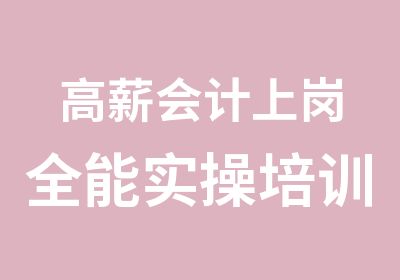 高薪会计上岗
全能实操培训